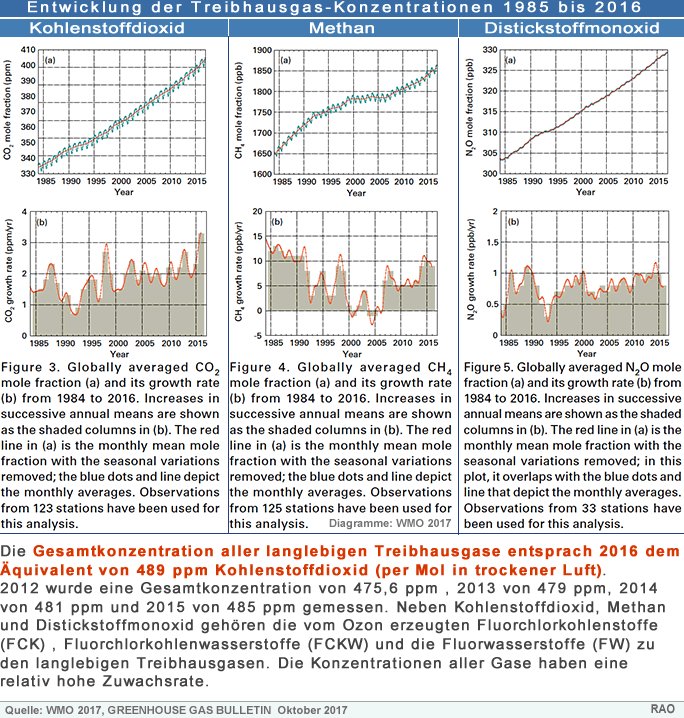 Entwicklung der Treibhausgas-Konzentrationen 1985 bis 2016

Kohlenstoffdioxid

(a)

$CO_2$ mole fraction (ppm)

410
400
390
380
370
360
350
340
330

1985 1990 1995 2000 2005 2010 2015
Year

(b)

$CO_2$ growth rate (ppm/yr)

4
3
2
1
0

1985 1990 1995 2000 2005 2010 2015
Year

Figure 3. Globally averaged $CO_2$ mole fraction (a) and its growth rate (b) from 1984 to 2016. Increases in successive annual means are shown as the shaded columns in (b). The red line in (a) is the monthly mean mole fraction with the seasonal variations removed; the blue dots and line depict the monthly averages. Observations from 123 stations have been used for this analysis.

Methan

(a)

$CH_4$ mole fraction (ppb)

1900
1850
1800
1750
1700
1650
1600

1985 1990 1995 2000 2005 2010 2015
Year

(b)

$CH_4$ growth rate (ppb/yr)

20
15
10
5
0
-5

1985 1990 1995 2000 2005 2010 2015
Year

Figure 4. Globally averaged $CH_4$ mole fraction (a) and its growth rate (b) from 1984 to 2016. Increases in successive annual means are shown as the shaded columns in (b). The red line in (a) is the monthly mean mole fraction with the seasonal variations removed; the blue dots and line depict the monthly averages. Observations from 125 stations have been used for this analysis.

Diagramme: WMO 2017

Distickstoffmonoxid

(a)

$N_2O$ mole fraction (ppb)

330
325
320
315
310
305
300

1985 1990 1995 2000 2005 2010 2015
Year

(b)

$N_2O$ growth rate (ppb/yr)

2
1.5
1
0.5
0

1985 1990 1995 2000 2005 2010 2015
Year

Figure 5. Globally averaged $N_2O$ mole fraction (a) and its growth rate (b) from 1984 to 2016. Increases in successive annual means are shown as the shaded columns in (b). The red line in (a) is the monthly mean mole fraction with the seasonal variations removed; in this plot, it overlaps with the blue dots and line that depict the monthly averages. Observations from 33 stations have been used for this analysis.

Die Gesamtkonzentration aller langlebigen Treibhausgase entsprach 2016 dem Äquivalent von 489 ppm Kohlenstoffdioxid (per Mol in trockener Luft).
2012 wurde eine Gesamtkonzentration von 475,6 ppm , 2013 von 479 ppm, 2014 von 481 ppm und 2015 von 485 ppm gemessen. Neben Kohlenstoffdioxid, Methan und Distickstoffmonoxid gehören die vom Ozon erzeugten Fluorchlorkohlenstoffe (FCK) , Fluorchlorkohlenwasserstoffe (FCKW) und die Fluorwasserstoffe (FW) zu den langlebigen Treibhausgasen. Die Konzentrationen aller Gase haben eine relativ hohe Zuwachsrate.

Quelle: WMO 2017, GREENHOUSE GAS BULLETIN Oktober 2017

RAO